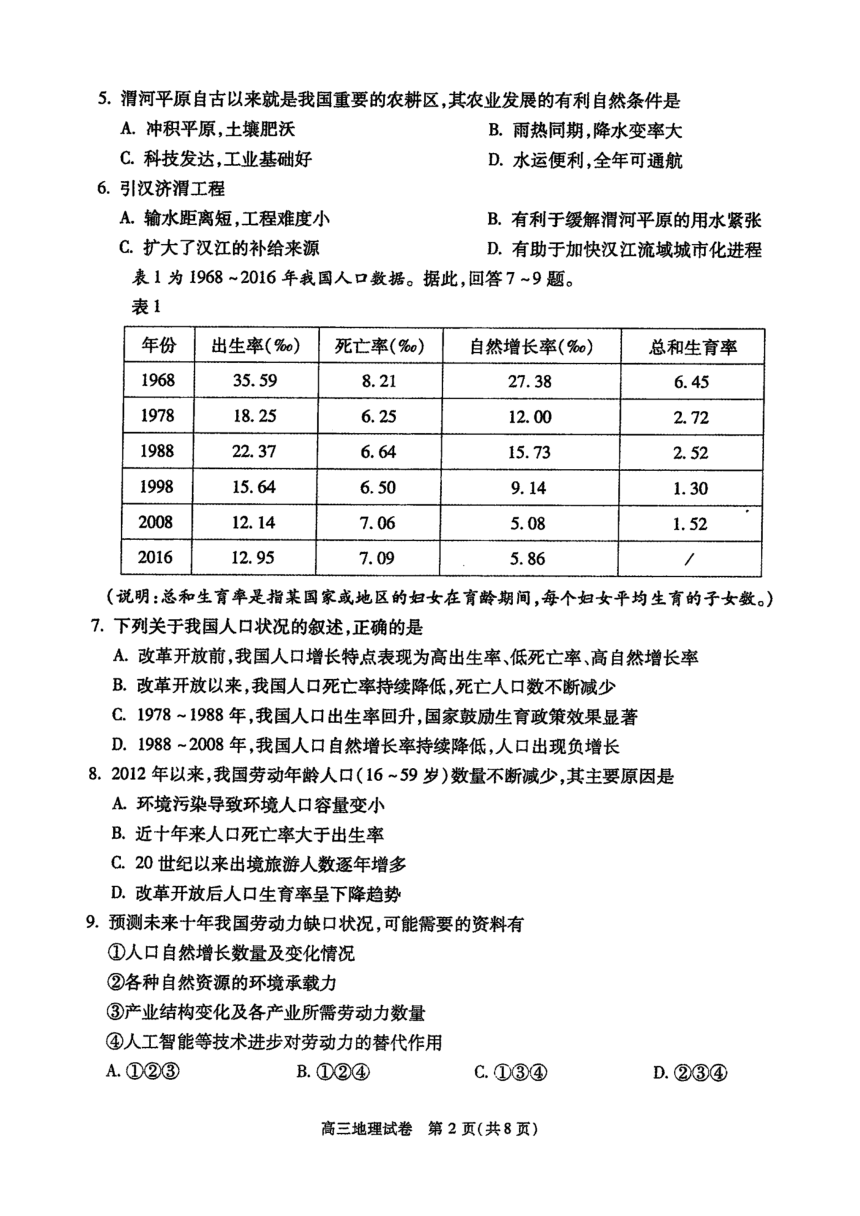 5. 渭河平原自古以来就是我国重要的农耕区,其农业发展的有利自然条件是

A. 冲积平原,土壤肥沃
B. 雨热同期,降水变率大
C. 科技发达,工业基础好
D. 水运便利,全年可通航

6. 引汉济渭工程

A. 输水距离短,工程难度小
B. 有利于缓解渭河平原的用水紧张
C. 扩大了汉江的补给来源
D. 有助于加快汉江流域城市化进程

表1为1968~2016年我国人口数据。据此,回答7~9题。

表1

| 年份 | 出生率(‰) | 死亡率(‰) | 自然增长率(‰) | 总和生育率 |
|---|---|---|---|---|
| 1968 | 35.59 | 8.21 | 27.38 | 6.45 |
| 1978 | 18.25 | 6.25 | 12.00 | 2.72 |
| 1988 | 22.37 | 6.64 | 15.73 | 2.52 |
| 1998 | 15.64 | 6.50 | 9.14 | 1.30 |
| 2008 | 12.14 | 7.06 | 5.08 | 1.52 |
| 2016 | 12.95 | 7.09 | 5.86 | / |

(说明:总和生育率是指某国家或地区的妇女在育龄期间,每个妇女平均生育的子女数。)

7. 下列关于我国人口状况的叙述,正确的是

A. 改革开放前,我国人口增长特点表现为高出生率、低死亡率、高自然增长率
B. 改革开放以来,我国人口死亡率持续降低,死亡人口数不断减少
C. 1978~1988年,我国人口出生率回升,国家鼓励生育政策效果显著
D. 1988~2008年,我国人口自然增长率持续降低,人口出现负增长

8. 2012年以来,我国劳动年龄人口(16~59岁)数量不断减少,其主要原因是

A. 环境污染导致环境人口容量变小
B. 近十年来人口死亡率大于出生率
C. 20世纪以来出境旅游人数逐年增多
D. 改革开放后人口生育率呈下降趋势

9. 预测未来十年我国劳动力缺口状况,可能需要的资料有

①人口自然增长数量及变化情况
②各种自然资源的环境承载力
③产业结构变化及各产业所需劳动力数量
④人工智能等技术进步对劳动力的替代作用

A. ①②③
B. ①②④
C. ①③④
D. ②③④

高三地理试卷 第2页(共8页)